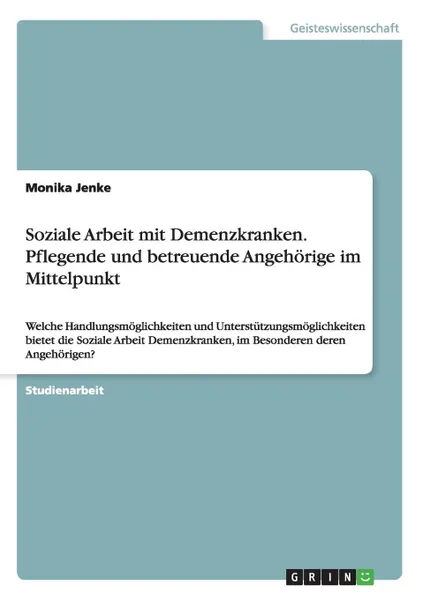 Geisteswissenschaft

Monika Jenke

Soziale Arbeit mit Demenzkranken. Pflegende und betreuende Angehörige im Mittelpunkt

Welche Handlungsmöglichkeiten und Unterstützungsmöglichkeiten bietet die Soziale Arbeit Demenzkranken, im Besonderen deren Angehörigen?

Studienarbeit

GRIN